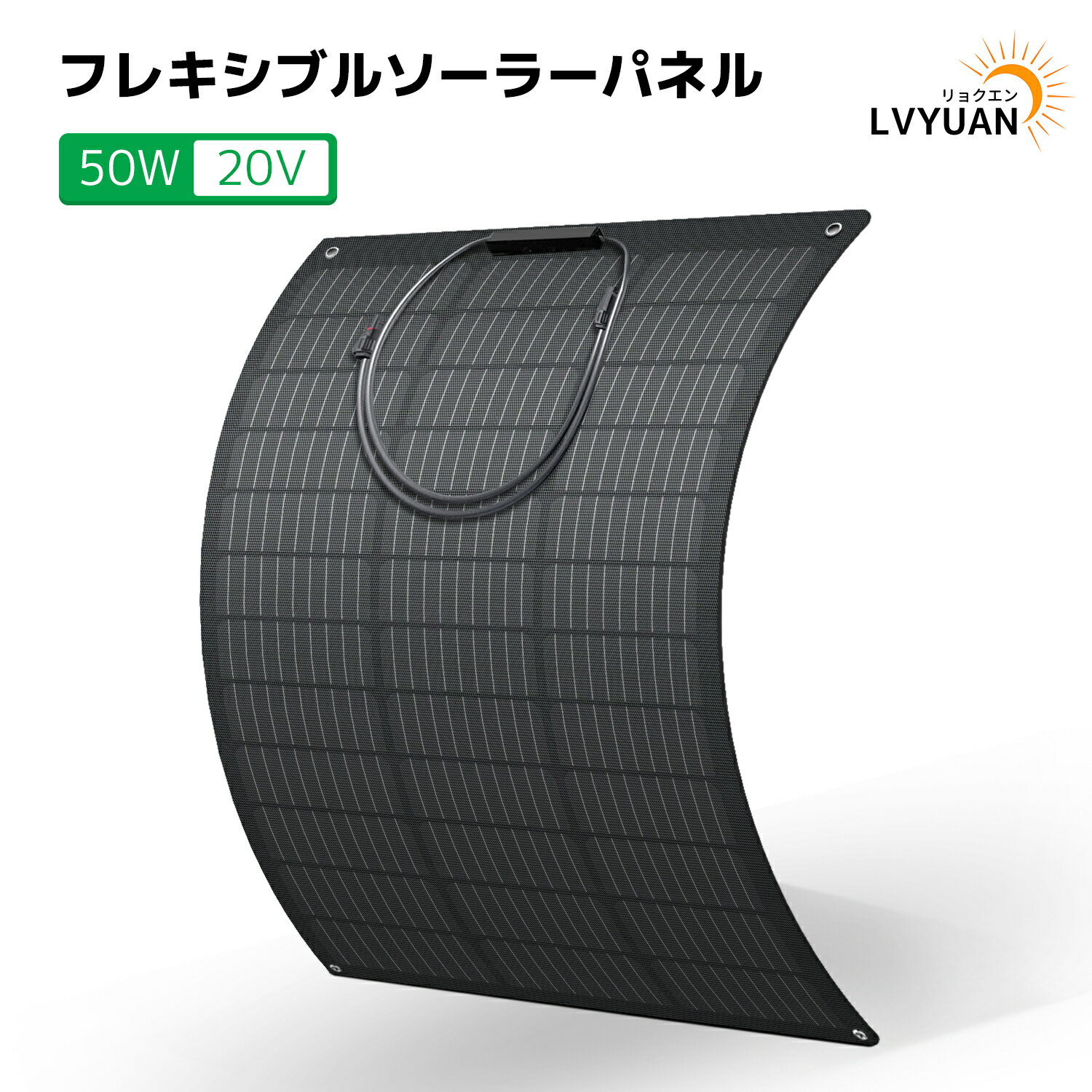 フレキシブルソーラーパネル

リョクエン
LVYUAN

50W 20V